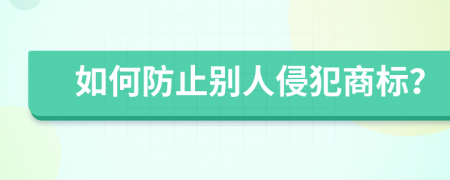 如何防止别人侵犯商标?